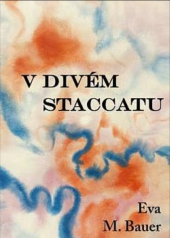 V DIVÉM STACCATU

Eva
M. Bauer